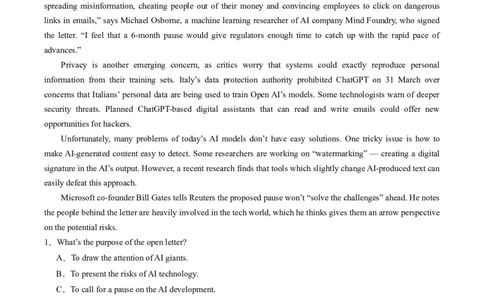 spreading misinformation, cheating people out of their money and convincing employees to click on dangerous links in emails," says Michael Osborne, a machine learning researcher of AI company Mind Foundry, who signed the letter. "I feel that a 6-month pause would give regulators enough time to catch up with the rapid pace of advances."

Privacy is another emerging concern, as critics worry that systems could exactly reproduce personal information from their training sets. Italy's data protection authority prohibited ChatGPT on 31 March over concerns that Italians' personal data are being used to train Open AI's models. Some technologists warn of deeper security threats. Planned ChatGPT-based digital assistants that can read and write emails could offer new opportunities for hackers.

Unfortunately, many problems of today's AI models don't have easy solutions. One tricky issue is how to make AI-generated content easy to detect. Some researchers are working on "watermarking" — creating a digital signature in the AI's output. However, a recent research finds that tools which slightly change AI-produced text can easily defeat this approach.

Microsoft co-founder Bill Gates tells Reuters the proposed pause won't "solve the challenges" ahead. He notes the people behind the letter are heavily involved in the tech world, which he thinks gives them an arrow perspective on the potential risks.

1. What's the purpose of the open letter?

A. To draw the attention of AI giants.

B. To present the risks of AI technology.

C. To call for a pause on the AI development.